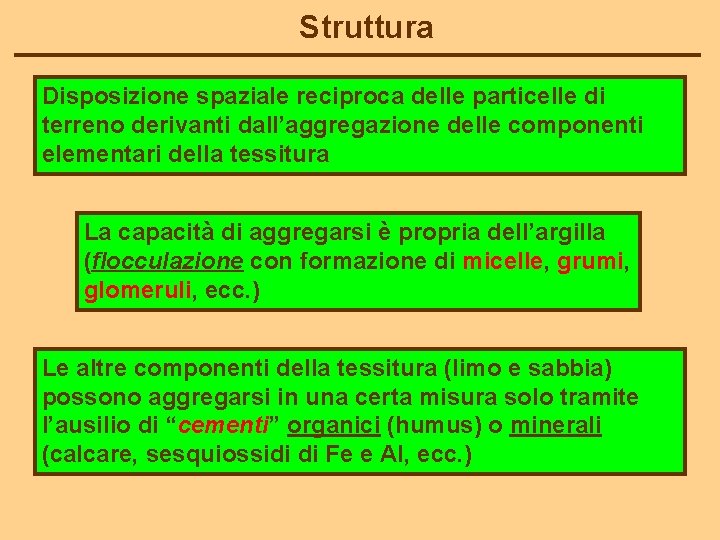 Struttura

Disposizione spaziale reciproca delle particelle di terreno derivanti dall’aggregazione delle componenti elementari della tessitura

La capacità di aggregarsi è propria dell’argilla (flocculazione con formazione di micelle, grumi, glomeruli, ecc.)

Le altre componenti della tessitura (limo e sabbia) possono aggregarsi in una certa misura solo tramite l’ausilio di “cementi” organici (humus) o minerali (calcare, sesquiossidi di Fe e Al, ecc.)